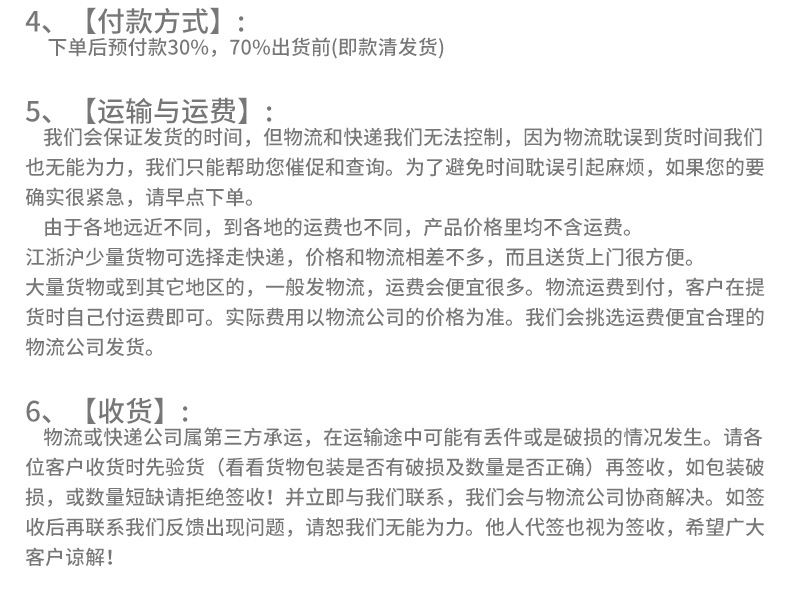 4、【付款方式】：
下单后预付款30%，70%出货前(即款清发货)

5、【运输与运费】：
我们会保证发货的时间，但物流和快递我们无法控制，因为物流耽误到货时间我们也无能为力，我们只能帮助您催促和查询。为了避免时间耽误引起麻烦，如果您的要确实很紧急，请早点下单。
由于各地远近不同，到各地的运费也不同，产品价格里均不含运费。
江浙沪少量货物可选择走快递，价格和物流相差不多，而且送货上门很方便。
大量货物或到其它地区的，一般发物流，运费会便宜很多。物流运费到付，客户在提货时自己付运费即可。实际费用以物流公司的价格为准。我们会挑选运费便宜合理的物流公司发货。

6、【收货】：
物流或快递公司属第三方承运，在运输途中可能有丢件或是破损的情况发生。请各位客户收货时先验货（看看货物包装是否有破损及数量是否正确）再签收，如包装破损，或数量短缺请拒绝签收！并立即与我们联系，我们会与物流公司协商解决。如签收后再联系我们反馈出现问题，请恕我们无能为力。他人代签也视为签收，希望广大客户谅解！